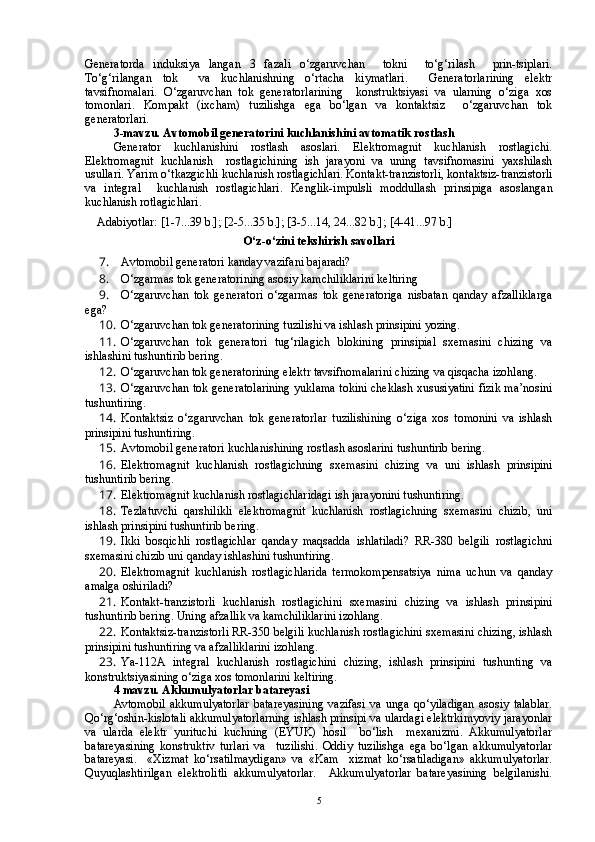 Generatorda induksiya langan 3 fazali o‘zgaruvchan tokni to‘g‘rilash prin-tsiplari. To‘g‘rilangan tok va kuchlanishning o‘rtacha kiymatlari. Generatorlarining elektr tavsifnomalari. O‘zgaruvchan tok generatorlarining konstruktsiyasi va ularning o‘ziga xos tomonlari. Kompakt (ixcham) tuzilishga ega bo‘lgan va kontaktsiz o‘zgaruvchan tok generatorlari.

3-mavzu. Avtomobil generatorini kuchlanishini avtomatik rostlash

Generator kuchlanishini rostlash asoslari. Elektromagnit kuchlanish rostlagichi. Elektromagnit kuchlanish rostlagichining ish jarayoni va uning tavsifnomasini yaxshilash usullari. Yarim o‘tkazgichli kuchlanish rostlagichlari. Kontakt-tranzistorli, kontaktsiz-tranzistorli va integral kuchlanish rostlagichlari. Kenglik-impulsli moddullash prinsipiga asoslangan kuchlanish rotlagichlari.

Adabiyotlar: [1-7...39 b.]; [2-5...35 b.]; [3-5...14, 24...82 b.]; [4-41...97 b.]

O‘z-o‘zini tekshirish savollari

7. Avtomobil generatori kanday vazifani bajaradi?

8. O‘zgarmas tok generatorining asosiy kamchiliklarini keltiring

9. O‘zgaruvchan tok generatori o‘zgarmas tok generatoriga nisbatan qanday afzalliklarga ega?

10. O‘zgaruvchan tok generatorining tuzilishi va ishlash prinsipini yozing.

11. O‘zgaruvchan tok generatori tug‘rilagich blokining prinsipial sxemasini chizing va ishlashini tushuntirib bering.

12. O‘zgaruvchan tok generatorining elektr tavsifnomalarini chizing va qisqacha izohlang.

13. O‘zgaruvchan tok generatolarining yuklama tokini cheklash xususiyatini fizik ma’nosini tushuntiring.

14. Kontaktsiz o‘zgaruvchan tok generatorlar tuzilishining o‘ziga xos tomonini va ishlash prinsipini tushuntiring.

15. Avtomobil generatori kuchlanishining rostlash asoslarini tushuntirib bering.

16. Elektromagnit kuchlanish rostlagichning sxemasini chizing va uni ishlash prinsipini tushuntirib bering.

17. Elektromagnit kuchlanish rostlagichlaridagi ish jarayonini tushuntiring.

18. Tezlatuvchi qarshilikli elektromagnit kuchlanish rostlagichning sxemasini chizib, uni ishlash prinsipini tushuntirib bering.

19. Ikki bosqichli rostlagichlar qanday maqsadda ishlatiladi? RR-380 belgili rostlagichni sxemasini chizib uni qanday ishlashini tushuntiring.

20. Elektromagnit kuchlanish rostlagichlarida termokompensatsiya nima uchun va qanday amalga oshiriladi?

21. Kontakt-tranzistorli kuchlanish rostlagichini sxemasini chizing va ishlash prinsipini tushuntirib bering. Uning afzallik va kamchiliklarini izohlang.

22. Kontaktsiz-tranzistorli RR-350 belgili kuchlanish rostlagichini sxemasini chizing, ishlash prinsipini tushuntiring va afzalliklarini izohlang.

23. Ya-112A integral kuchlanish rostlagichini chizing, ishlash prinsipini tushunting va konstruktsiyasining o‘ziga xos tomonlarini keltiring.

4 mavzu. Akkumulyatorlar batareyasi

Avtomobil akkumulyatorlar batareyasining vazifasi va unga qo‘yiladigan asosiy talablar. Qo‘rg‘oshin-kislotali akkumulyatorlarning ishlash prinsipi va ulardagi elektrkimyoviy jarayonlar va ularda elektr yurituchi kuchning (EYUK) hosil bo‘lish mexanizmi. Akkumulyatorlar batareyasining konstruktiv turlari va tuzilishi. Oddiy tuzilishga ega bo‘lgan akkumulyatorlar batareyasi. «Xizmat ko‘rsatilmaydigan» va «Kam xizmat ko‘rsatiladigan» akkumulyatorlar. Quyuqlashtirilgan elektrolitli akkumulyatorlar. Akkumulyatorlar batareyasining belgilanishi.

5